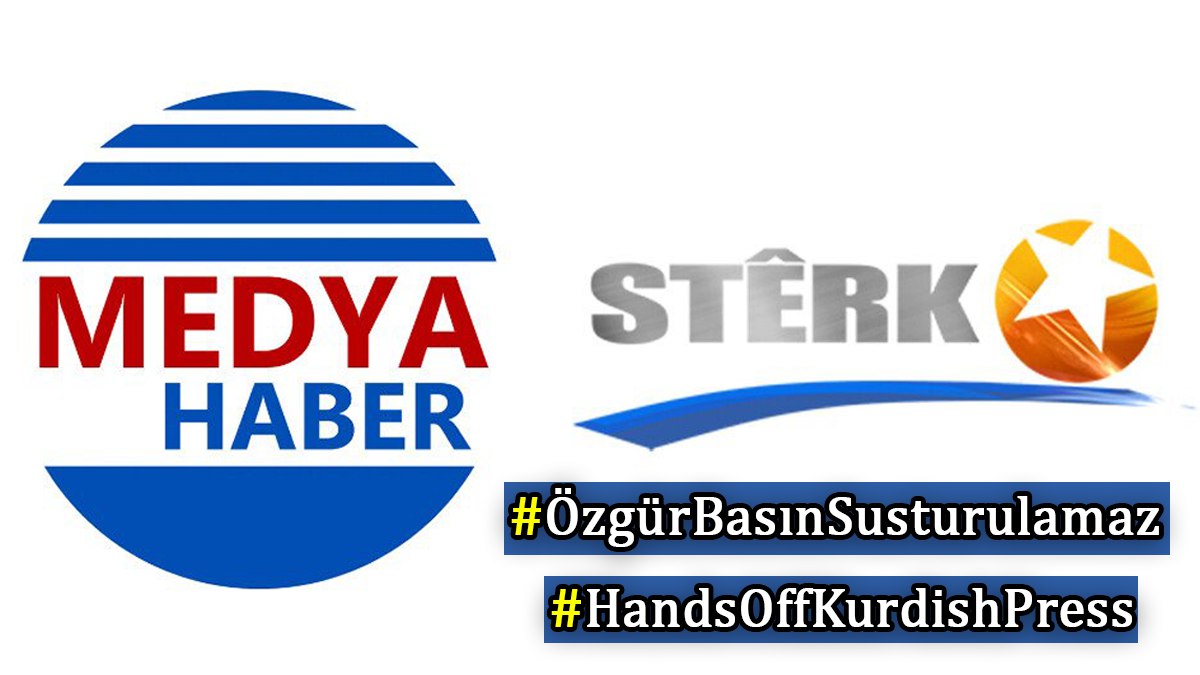 MEDYA
HABER

STÊRK

#ÖzgürBasınSusturulamaz

#HandsOffKurdishPress